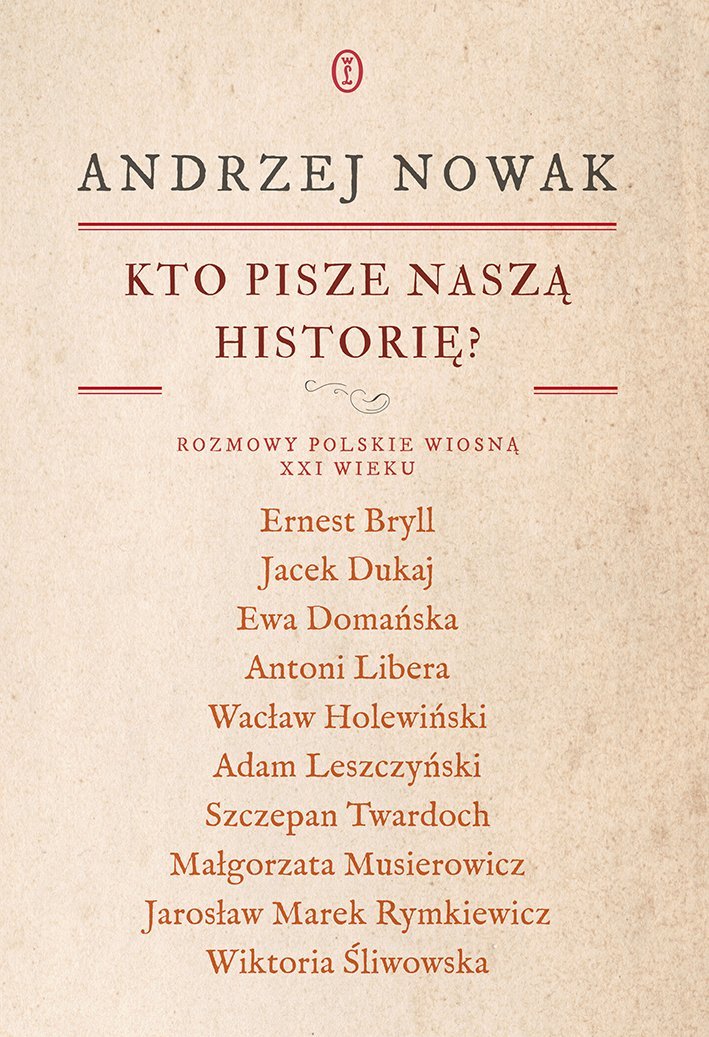 WL

ANDRZEJ NOWAK

KTO PISZE NASZĄ HISTORIĘ?

ROZMOWY POLSKIE WIOSNĄ XXI WIEKU

Ernest Bryll
Jacek Dukaj
Ewa Domańska
Antoni Libera
Wacław Holewiński
Adam Leszczyński
Szczepan Twardoch
Małgorzata Musierowicz
Jarosław Marek Rymkiewicz
Wiktoria Śliwowska